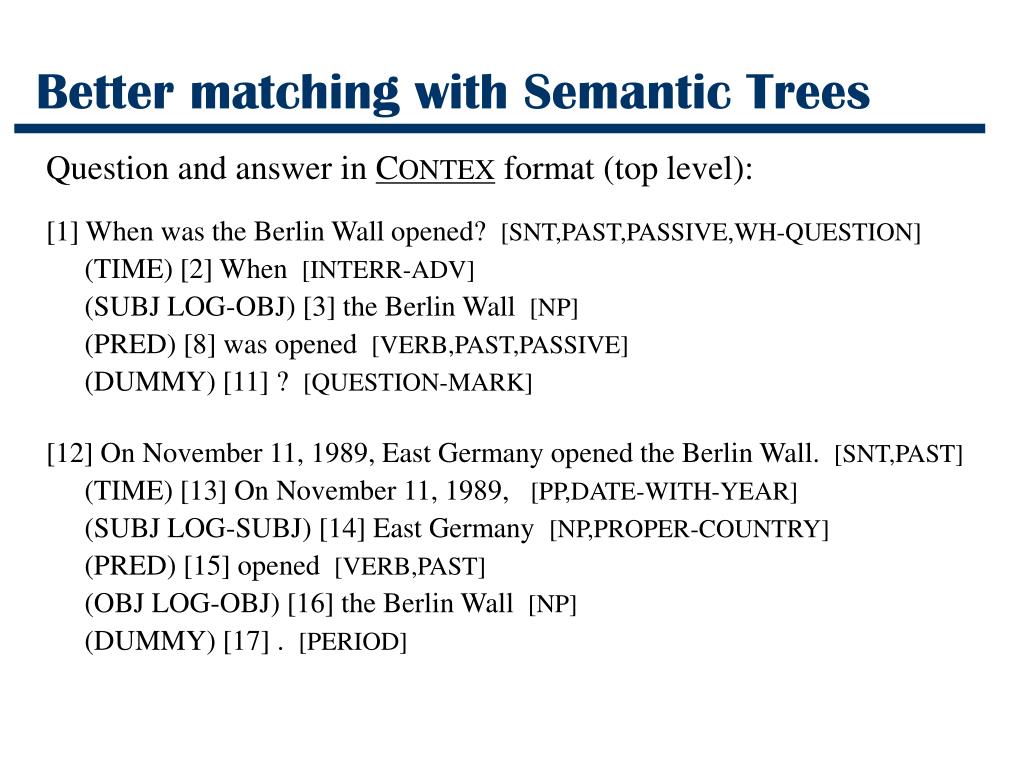 Better matching with Semantic Trees

Question and answer in CONTEX format (top level):

[1] When was the Berlin Wall opened? [SNT,PAST,PASSIVE,WH-QUESTION]
(TIME) [2] When [INTERR-ADV]
(SUBJ LOG-OBJ) [3] the Berlin Wall [NP]
(PRED) [8] was opened [VERB,PAST,PASSIVE]
(DUMMY) [11] ? [QUESTION-MARK]

[12] On November 11, 1989, East Germany opened the Berlin Wall. [SNT,PAST]
(TIME) [13] On November 11, 1989, [PP,DATE-WITH-YEAR]
(SUBJ LOG-SUBJ) [14] East Germany [NP,PROPER-COUNTRY]
(PRED) [15] opened [VERB,PAST]
(OBJ LOG-OBJ) [16] the Berlin Wall [NP]
(DUMMY) [17] . [PERIOD]